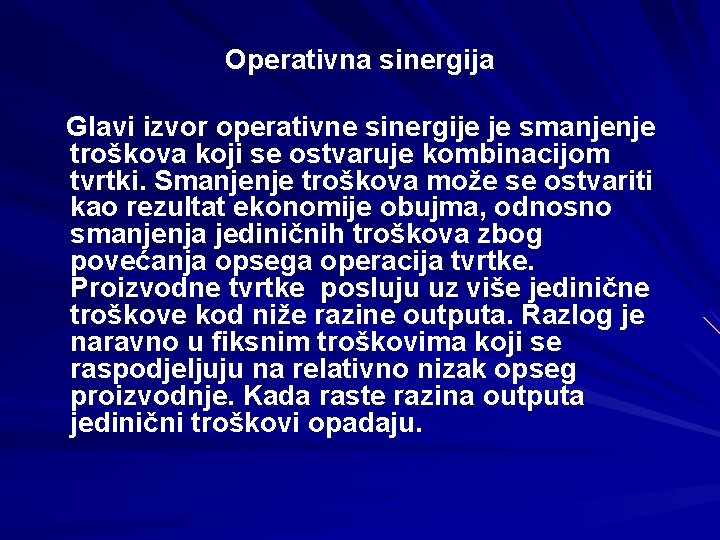 Operativna sinergija

Glavi izvor operativne sinergije je smanjenje troškova koji se ostvaruje kombinacijom tvrtki. Smanjenje troškova može se ostvariti kao rezultat ekonomije obujma, odnosno smanjenja jediničnih troškova zbog povećanja opsega operacija tvrtke. Proizvodne tvrtke posluju uz više jedinične troškove kod niže razine outputa. Razlog je naravno u fiksnim troškovima koji se raspodjeljuju na relativno nizak opseg proizvodnje. Kada raste razina outputa jedinični troškovi opadaju.